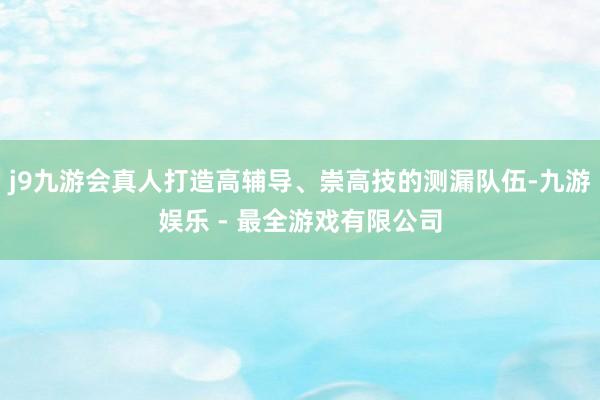 j9九游会真人打造高辅导、崇高技的测漏队伍-九游娱乐 - 最全游戏有限公司